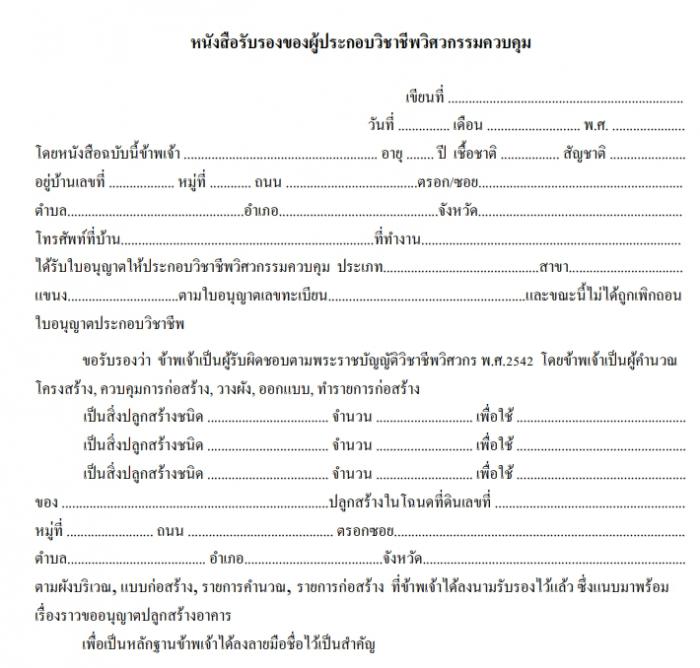 หนังสือรับรองของผู้ประกอบวิชาชีพวิศวกรรมควบคุม

เขียนที่ ____

วันที่ ____ เดือน ____ พ.ศ. ____

โดยหนังสือฉบับนี้ข้าพเจ้า ____ อายุ ____ ปี เชื้อชาติ ____ สัญชาติ ____

อยู่บ้านเลขที่ ____ หมู่ที่ ____ ถนน ____ ตรอก/ซอย ____

ตำบล ____ อำเภอ ____ จังหวัด ____

โทรศัพท์ที่บ้าน ____ ที่ทำงาน ____

ได้รับใบอนุญาตให้ประกอบวิชาชีพวิศวกรรมควบคุม ประเภท ____ สาขา ____

แขนง ____ ตามใบอนุญาตเลขทะเบียน ____ และขณะนี้ไม่ได้ถูกเพิกถอนใบอนุญาตประกอบวิชาชีพ

ขอรับรองว่า ข้าพเจ้าเป็นผู้รับผิดชอบตามพระราชบัญญัติวิชาชีพวิศวกร พ.ศ.2542 โดยข้าพเจ้าเป็นผู้คำนวณโครงสร้าง, ควบคุมการก่อสร้าง, วางผัง, ออกแบบ, ทำรายการก่อสร้าง

เป็นสิ่งปลูกสร้างชนิด ____ จำนวน ____ เพื่อใช้ ____

เป็นสิ่งปลูกสร้างชนิด ____ จำนวน ____ เพื่อใช้ ____

เป็นสิ่งปลูกสร้างชนิด ____ จำนวน ____ เพื่อใช้ ____

ของ ____ ปลูกสร้างในโฉนดที่ดินเลขที่ ____

หมู่ที่ ____ ถนน ____ ตรอกซอย ____

ตำบล ____ อำเภอ ____ จังหวัด ____

ตามผังบริเวณ, แบบก่อสร้าง, รายการคำนวณ, รายการก่อสร้าง ที่ข้าพเจ้าได้ลงนามรับรองไว้แล้ว ซึ่งแนบมาพร้อมเรื่องราวขออนุญาตปลูกสร้างอาคาร

เพื่อเป็นหลักฐานข้าพเจ้าได้ลงลายมือชื่อไว้เป็นสำคัญ